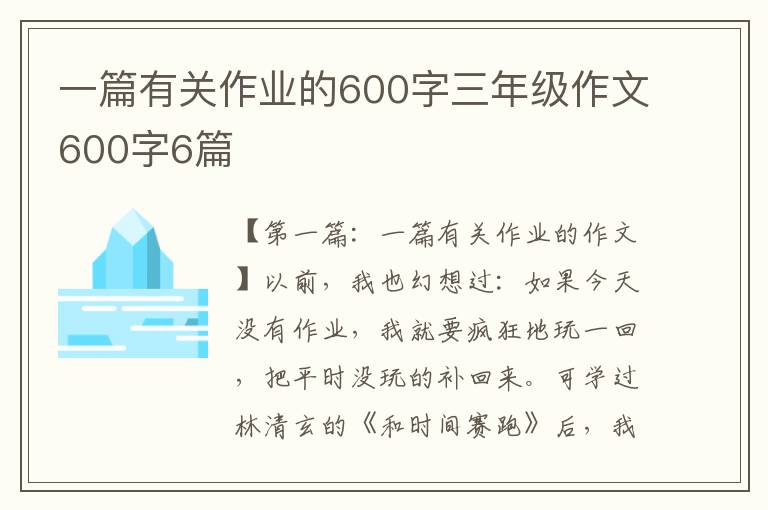 一篇有关作业的600字三年级作文600字6篇

【第一篇：一篇有关作业的作文】以前，我也幻想过：如果今天没有作业，我就要疯狂地玩一回，把平时没玩的补回来。可学过林清玄的《和时间赛跑》后，我